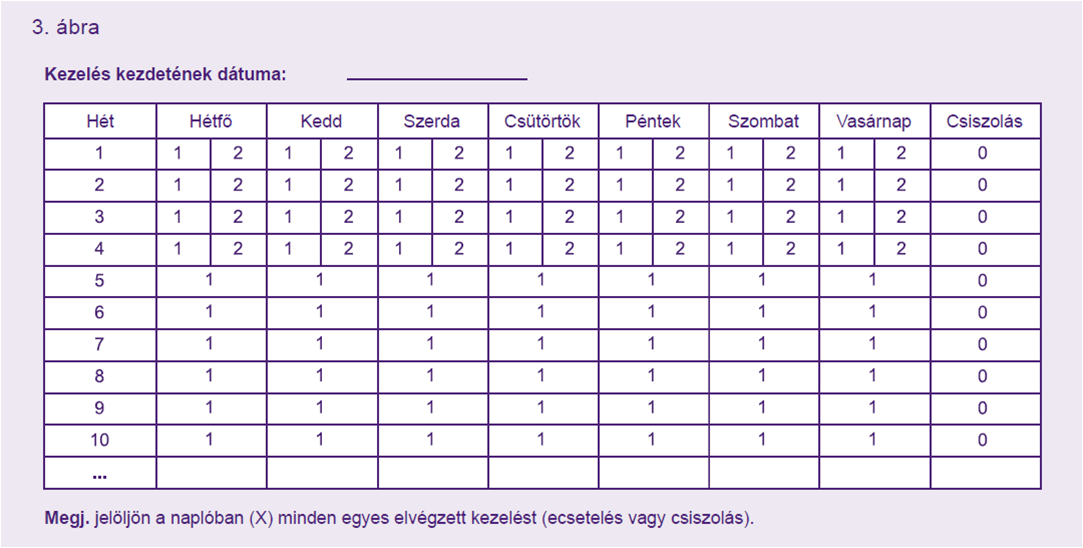 3. ábra

Kezelés kezdetének dátuma: ____

| Hét | Hétfő | | Kedd | | Szerda | | Csütörtök | | Péntek | | Szombat | | Vasárnap | | Csiszolás |
|---|---|---|---|---|---|---|---|---|---|---|---|---|---|---|---|
| 1 | 1 | 2 | 1 | 2 | 1 | 2 | 1 | 2 | 1 | 2 | 1 | 2 | 1 | 2 | 0 |
| 2 | 1 | 2 | 1 | 2 | 1 | 2 | 1 | 2 | 1 | 2 | 1 | 2 | 1 | 2 | 0 |
| 3 | 1 | 2 | 1 | 2 | 1 | 2 | 1 | 2 | 1 | 2 | 1 | 2 | 1 | 2 | 0 |
| 4 | 1 | 2 | 1 | 2 | 1 | 2 | 1 | 2 | 1 | 2 | 1 | 2 | 1 | 2 | 0 |
| 5 | 1 | | 1 | | 1 | | 1 | | 1 | | 1 | | 1 | | 0 |
| 6 | 1 | | 1 | | 1 | | 1 | | 1 | | 1 | | 1 | | 0 |
| 7 | 1 | | 1 | | 1 | | 1 | | 1 | | 1 | | 1 | | 0 |
| 8 | 1 | | 1 | | 1 | | 1 | | 1 | | 1 | | 1 | | 0 |
| 9 | 1 | | 1 | | 1 | | 1 | | 1 | | 1 | | 1 | | 0 |
| 10 | 1 | | 1 | | 1 | | 1 | | 1 | | 1 | | 1 | | 0 |
| ... | | | | | | | | | | | | | | | |

Megj. jelöljön a naplóban (X) minden egyes elvégzett kezelést (ecsetelés vagy csiszolás).